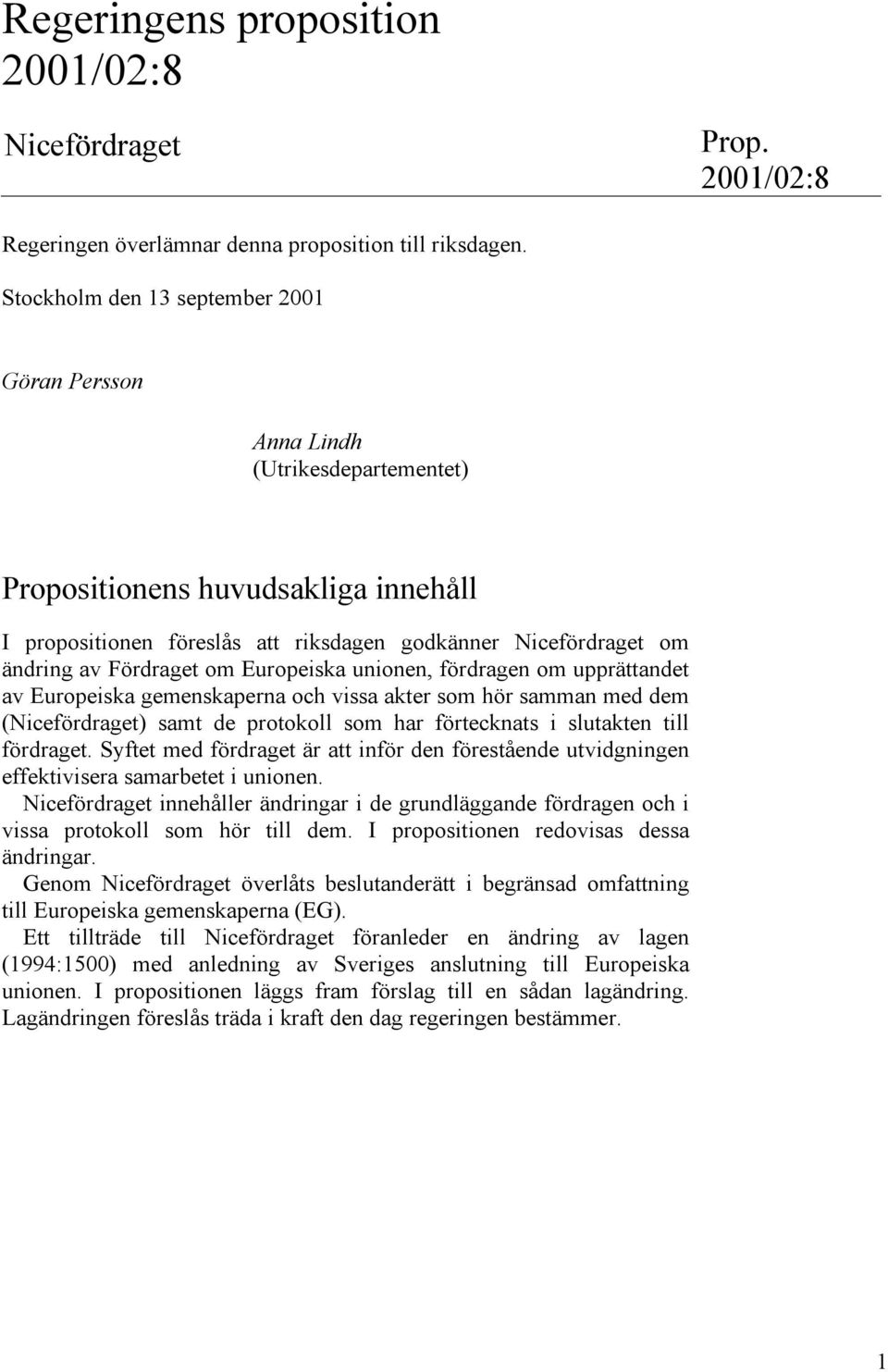 Regeringens proposition 2001/02:8

Nicefördraget

Prop. 2001/02:8

Regeringen överlämnar denna proposition till riksdagen.

Stockholm den 13 september 2001

Göran Persson

Anna Lindh
(Utrikesdepartementet)

Propositionens huvudsakliga innehåll

I propositionen föreslås att riksdagen godkänner Nicefördraget om ändring av Fördraget om Europeiska unionen, fördragen om upprättandet av Europeiska gemenskaperna och vissa akter som hör samman med dem (Nicefördraget) samt de protokoll som har förtecknats i slutakten till fördraget. Syftet med fördraget är att inför den förestående utvidgningen effektivisera samarbetet i unionen.

Nicefördraget innehåller ändringar i de grundläggande fördragen och i vissa protokoll som hör till dem. I propositionen redovisas dessa ändringar.

Genom Nicefördraget överlåts beslutanderätt i begränsad omfattning till Europeiska gemenskaperna (EG).

Ett tillträde till Nicefördraget föranleder en ändring av lagen (1994:1500) med anledning av Sveriges anslutning till Europeiska unionen. I propositionen läggs fram förslag till en sådan lagändring. Lagändringen föreslås träda i kraft den dag regeringen bestämmer.

1